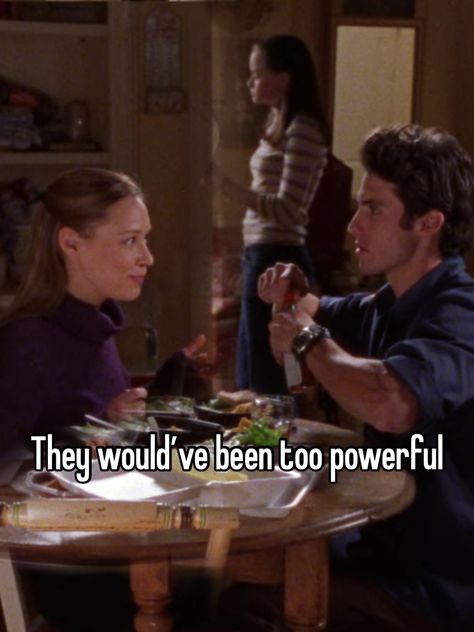 They would've been too powerful